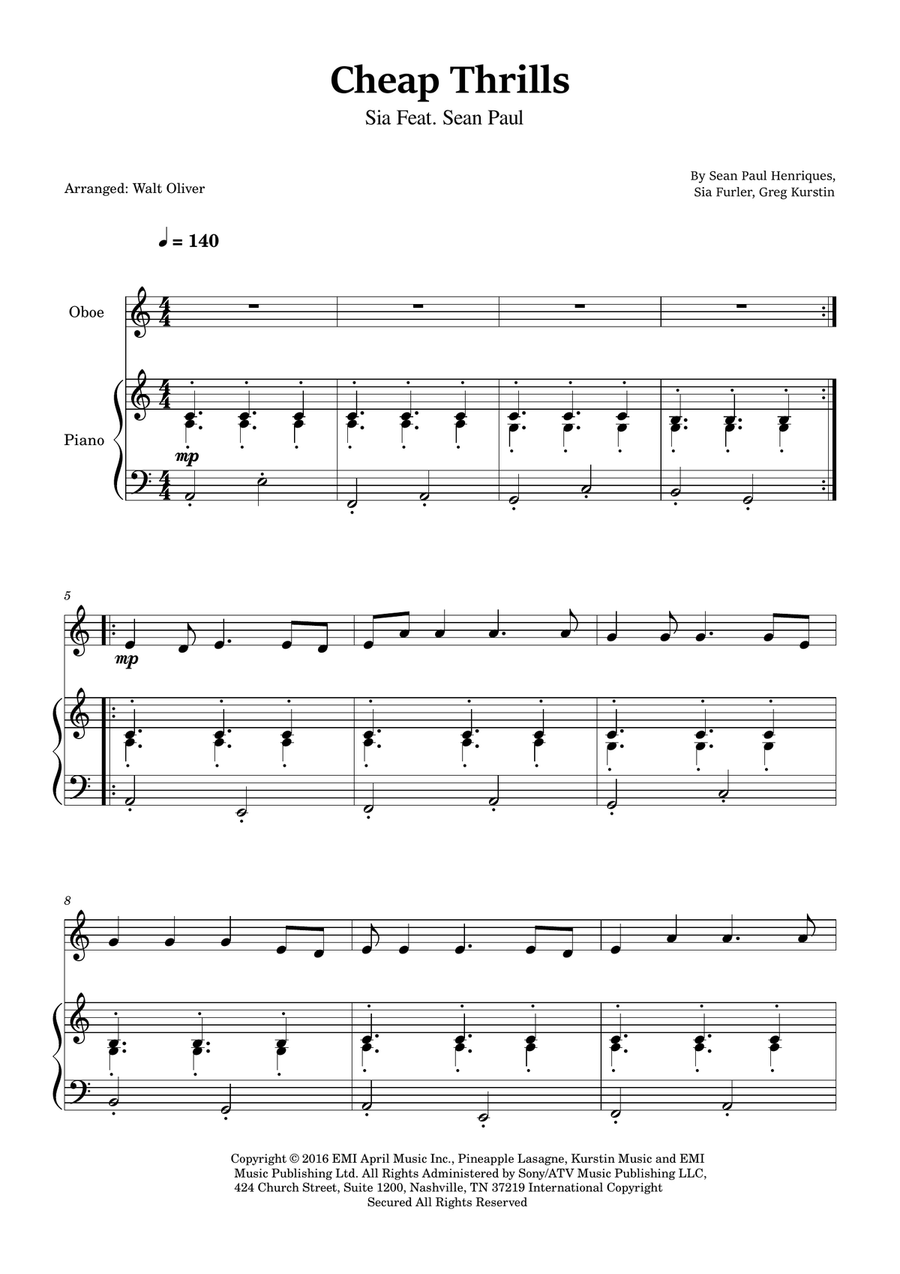 Cheap Thrills

Sia Feat. Sean Paul

Arranged: Walt Oliver

By Sean Paul Henriques, Sia Furler, Greg Kurstin

♩ = 140

Oboe

Piano

mp

5

mp

8

Copyright © 2016 EMI April Music Inc., Pineapple Lasagne, Kurstin Music and EMI Music Publishing Ltd. All Rights Administered by Sony/ATV Music Publishing LLC, 424 Church Street, Suite 1200, Nashville, TN 37219 International Copyright Secured All Rights Reserved